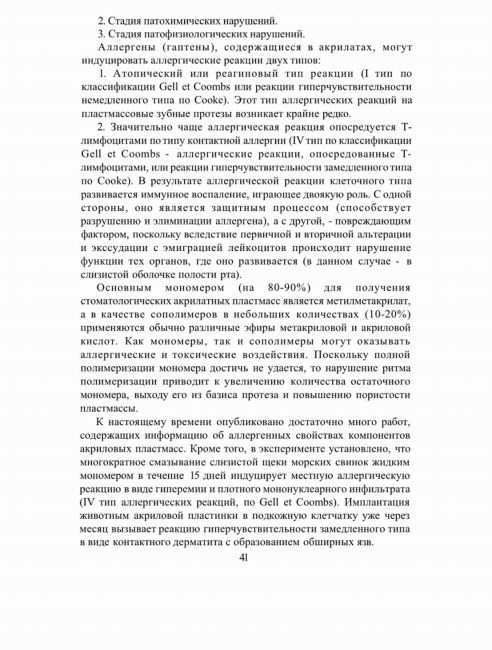 2. Стадия патохимических нарушений.
3. Стадия патофизиологических нарушений.

Аллергены (гаптены), содержащиеся в акрилатах, могут индуцировать аллергические реакции двух типов:

1. Атопический или реагиновый тип реакции (I тип по классификации Gell et Coombs или реакции гиперчувствительности немедленного типа по Cooke). Этот тип аллергических реакций на пластмассовые зубные протезы возникает крайне редко.

2. Значительно чаще аллергическая реакция опосредуется Т-лимфоцитами по типу контактной аллергии (IV тип по классификации Gell et Coombs - аллергические реакции, опосредованные Т-лимфоцитами, или реакции гиперчувствительности замедленного типа по Cooke). В результате аллергической реакции клеточного типа развивается иммунное воспаление, играющее двоякую роль. С одной стороны, оно является защитным процессом (способствует разрушению и элиминации аллергена), а с другой, - повреждающим фактором, поскольку вследствие первичной и вторичной альтерации и экссудации с эмиграцией лейкоцитов происходит нарушение функции тех органов, где оно развивается (в данном случае - в слизистой оболочке полости рта).

Основным мономером (на 80-90%) для получения стоматологических акрилатных пластмасс является метилметакрилат, а в качестве сополимеров в небольших количествах (10-20%) применяются обычно различные эфиры метакриловой и акриловой кислот. Как мономеры, так и сополимеры могут оказывать аллергические и токсические воздействия. Поскольку полной полимеризации мономера достичь не удается, то нарушение ритма полимеризации приводит к увеличению количества остаточного мономера, выходу его из базиса протеза и повышению пористости пластмассы.

К настоящему времени опубликовано достаточно много работ, содержащих информацию об аллергенных свойствах компонентов акриловых пластмасс. Кроме того, в эксперименте установлено, что многократное смазывание слизистой щеки морских свинок жидким мономером в течение 15 дней индуцирует местную аллергическую реакцию в виде гиперемии и плотного мононуклеарного инфильтрата (IV тип аллергических реакций, по Gell et Coombs). Имплантация животным акриловой пластинки в подкожную клетчатку уже через месяц вызывает реакцию гиперчувствительности замедленного типа в виде контактного дерматита с образованием обширных язв.

41